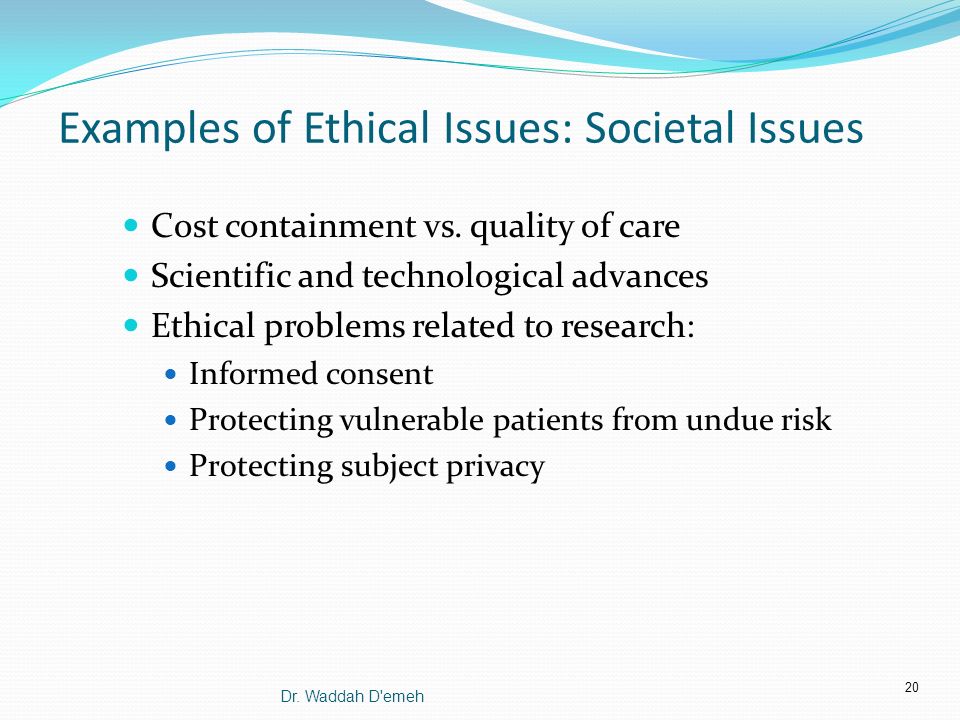 Examples of Ethical Issues: Societal Issues

- Cost containment vs. quality of care
- Scientific and technological advances
- Ethical problems related to research:
  - Informed consent
  - Protecting vulnerable patients from undue risk
  - Protecting subject privacy

Dr. Waddah D'emeh

20